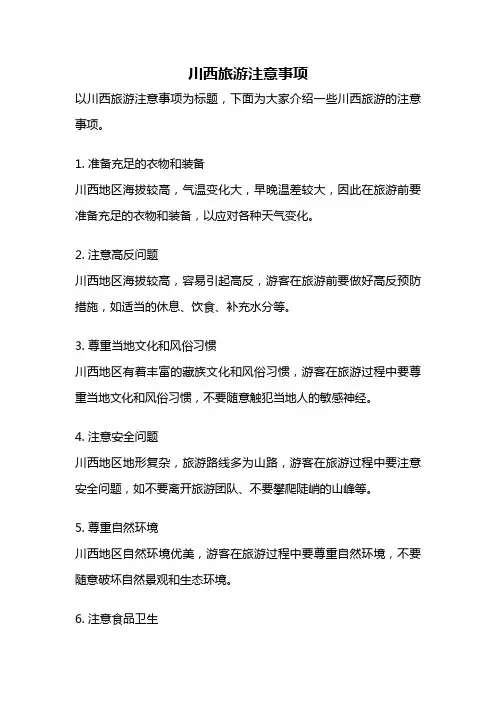 川西旅游注意事项

以川西旅游注意事项为标题，下面为大家介绍一些川西旅游的注意事项。

1. 准备充足的衣物和装备
川西地区海拔较高，气温变化大，早晚温差较大，因此在旅游前要准备充足的衣物和装备，以应对各种天气变化。

2. 注意高反问题
川西地区海拔较高，容易引起高反，游客在旅游前要做好高反预防措施，如适当的休息、饮食、补充水分等。

3. 尊重当地文化和风俗习惯
川西地区有着丰富的藏族文化和风俗习惯，游客在旅游过程中要尊重当地文化和风俗习惯，不要随意触犯当地人的敏感神经。

4. 注意安全问题
川西地区地形复杂，旅游路线多为山路，游客在旅游过程中要注意安全问题，如不要离开旅游团队、不要攀爬陡峭的山峰等。

5. 尊重自然环境
川西地区自然环境优美，游客在旅游过程中要尊重自然环境，不要随意破坏自然景观和生态环境。

6. 注意食品卫生